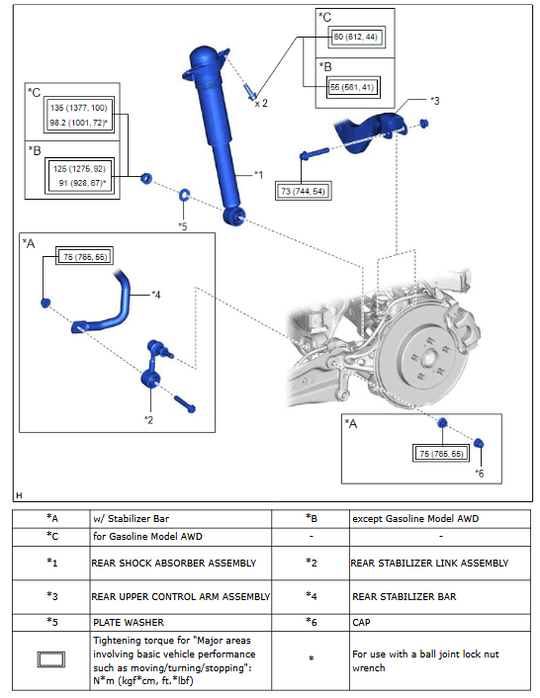 *C
60 (612, 44)

*B
55 (561, 41)

x 2

*3

*C
135 (1377, 100)
98.2 (1001, 72)*

*B
125 (1275, 92)
91 (928, 67)*

*1

73 (744, 54)

*5

*A
75 (765, 55)

*4

*2

*A
75 (765, 55)

*6

H

| *A | w/ Stabilizer Bar | *B | except Gasoline Model AWD |
|---|---|---|---|
| *C | for Gasoline Model AWD | - | - |
| *1 | REAR SHOCK ABSORBER ASSEMBLY | *2 | REAR STABILIZER LINK ASSEMBLY |
| *3 | REAR UPPER CONTROL ARM ASSEMBLY | *4 | REAR STABILIZER BAR |
| *5 | PLATE WASHER | *6 | CAP |
| | Tightening torque for "Major areas involving basic vehicle performance such as moving/turning/stopping": N*m (kgf*cm, ft.*lbf) | * | For use with a ball joint lock nut wrench |